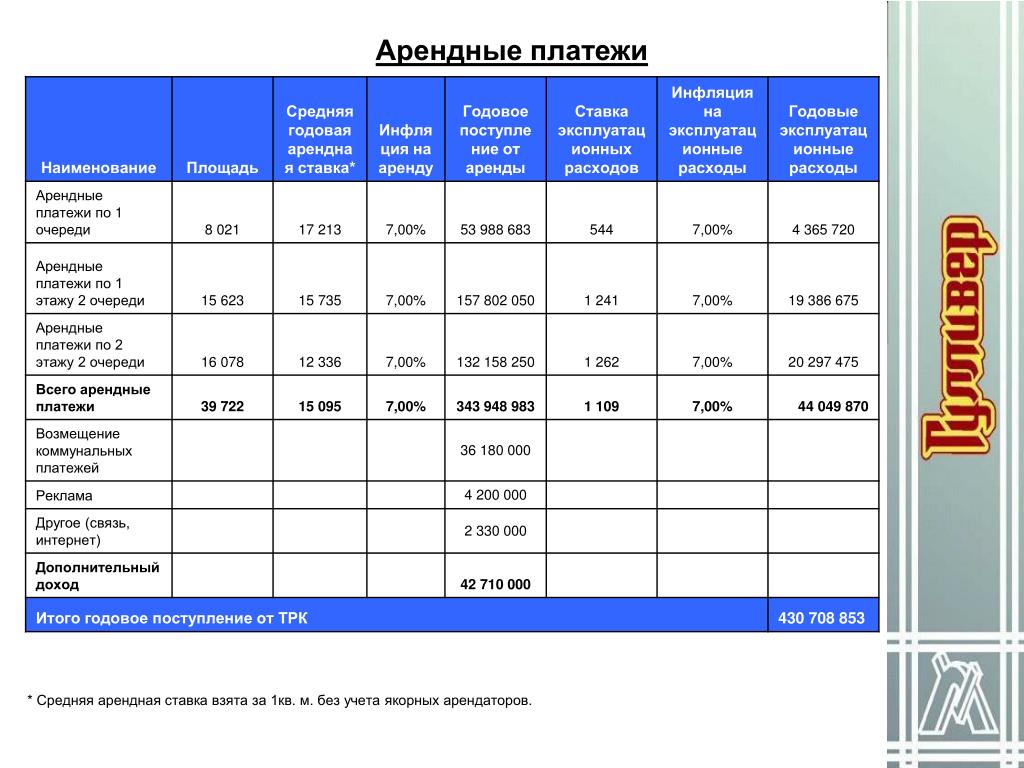 Арендные платежи

| Наименование | Площадь | Средняя годовая арендная ставка* | Инфляция на аренду | Годовое поступление от аренды | Ставка эксплуатационных расходов | Инфляция на эксплуатационные расходы | Годовые эксплуатационные расходы |
|---|---|---|---|---|---|---|---|
| Арендные платежи по 1 очереди | 8 021 | 17 213 | 7,00% | 53 988 683 | 544 | 7,00% | 4 365 720 |
| Арендные платежи по 1 этажу 2 очереди | 15 623 | 15 735 | 7,00% | 157 802 050 | 1 241 | 7,00% | 19 386 675 |
| Арендные платежи по 2 этажу 2 очереди | 16 078 | 12 336 | 7,00% | 132 158 250 | 1 262 | 7,00% | 20 297 475 |
| Всего арендные платежи | 39 722 | 15 095 | 7,00% | 343 948 983 | 1 109 | 7,00% | 44 049 870 |
| Возмещение коммунальных платежей | | | | 36 180 000 | | | |
| Реклама | | | | 4 200 000 | | | |
| Другое (связь, интернет) | | | | 2 330 000 | | | |
| Дополнительный доход | | | | 42 710 000 | | | |
| Итого годовое поступление от ТРК | | | | | | | 430 708 853 |

* Средняя арендная ставка взята за 1кв. м. без учета якорных арендаторов.

Гулливер